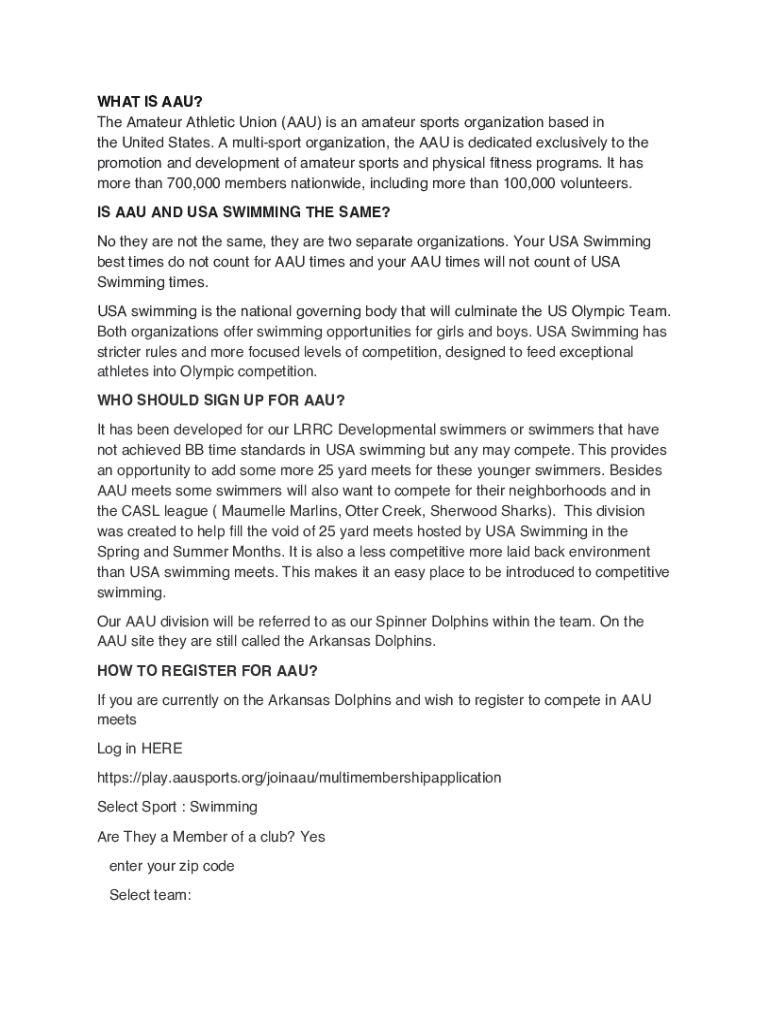 WHAT IS AAU?
The Amateur Athletic Union (AAU) is an amateur sports organization based in the United States. A multi-sport organization, the AAU is dedicated exclusively to the promotion and development of amateur sports and physical fitness programs. It has more than 700,000 members nationwide, including more than 100,000 volunteers.

IS AAU AND USA SWIMMING THE SAME?

No they are not the same, they are two separate organizations. Your USA Swimming best times do not count for AAU times and your AAU times will not count of USA Swimming times.

USA swimming is the national governing body that will culminate the US Olympic Team. Both organizations offer swimming opportunities for girls and boys. USA Swimming has stricter rules and more focused levels of competition, designed to feed exceptional athletes into Olympic competition.

WHO SHOULD SIGN UP FOR AAU?

It has been developed for our LRRC Developmental swimmers or swimmers that have not achieved BB time standards in USA swimming but any may compete. This provides an opportunity to add some more 25 yard meets for these younger swimmers. Besides AAU meets some swimmers will also want to compete for their neighborhoods and in the CASL league ( Maumelle Marlins, Otter Creek, Sherwood Sharks). This division was created to help fill the void of 25 yard meets hosted by USA Swimming in the Spring and Summer Months. It is also a less competitive more laid back environment than USA swimming meets. This makes it an easy place to be introduced to competitive swimming.

Our AAU division will be referred to as our Spinner Dolphins within the team. On the AAU site they are still called the Arkansas Dolphins.

HOW TO REGISTER FOR AAU?

If you are currently on the Arkansas Dolphins and wish to register to compete in AAU meets

Log in HERE

https://play.aausports.org/joinaau/multimembershipapplication

Select Sport : Swimming

Are They a Member of a club? Yes

enter your zip code

Select team: